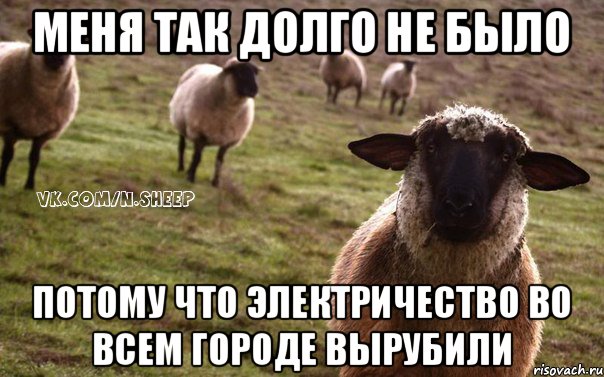 МЕНЯ ТАК ДОЛГО НЕ БЫЛО

VK.COM/N.SHEEP

ПОТОМУ ЧТО ЭЛЕКТРИЧЕСТВО ВО ВСЕМ ГОРОДЕ ВЫРУБИЛИ

risovach.ru